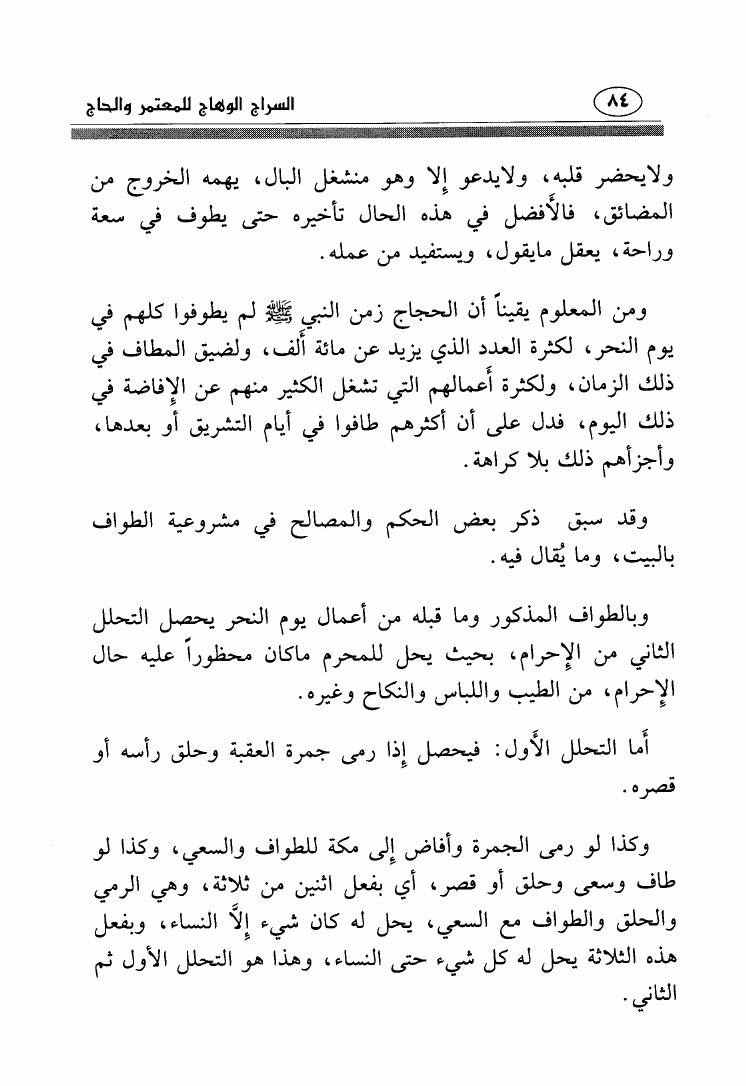 ٨٤

السراج الوهاج للمعتمر والحاج

ولايحضر قلبه، ولايدعو إلا وهو منشغل البال، يهمه الخروج من المضائق، فالأفضل في هذه الحال تأخيره حتى يطوف في سعة وراحة، يعقل مايقول، ويستفيد من عمله.

ومن المعلوم يقيناً أن الحجاج زمن النبي ﷺ لم يطوفوا كلهم في يوم النحر، لكثرة العدد الذي يزيد عن مائة ألف، ولضيق المطاف في ذلك الزمان، ولكثرة أعمالهم التي تشغل الكثير منهم عن الإفاضة في ذلك اليوم، فدل على أن أكثرهم طافوا في أيام التشريق أو بعدها، وأجزأهم ذلك بلا كراهة.

وقد سبق ذكر بعض الحكم والمصالح في مشروعية الطواف بالبيت، وما يُقال فيه.

وبالطواف المذكور وما قبله من أعمال يوم النحر يحصل التحلل الثاني من الإحرام، بحيث يحل للمحرم ماكان محظوراً عليه حال الإحرام، من الطيب واللباس والنكاح وغيره.

أما التحلل الأول: فيحصل إذا رمى جمرة العقبة وحلق رأسه أو قصره.

وكذا لو رمى الجمرة وأفاض إلى مكة للطواف والسعي، وكذا لو طاف وسعى وحلق أو قصر، أي بفعل اثنين من ثلاثة، وهي الرمي والحلق والطواف مع السعي، يحل له كان شيء إلَّا النساء، وبفعل هذه الثلاثة يحل له كل شيء حتى النساء، وهذا هو التحلل الأول ثم الثاني.